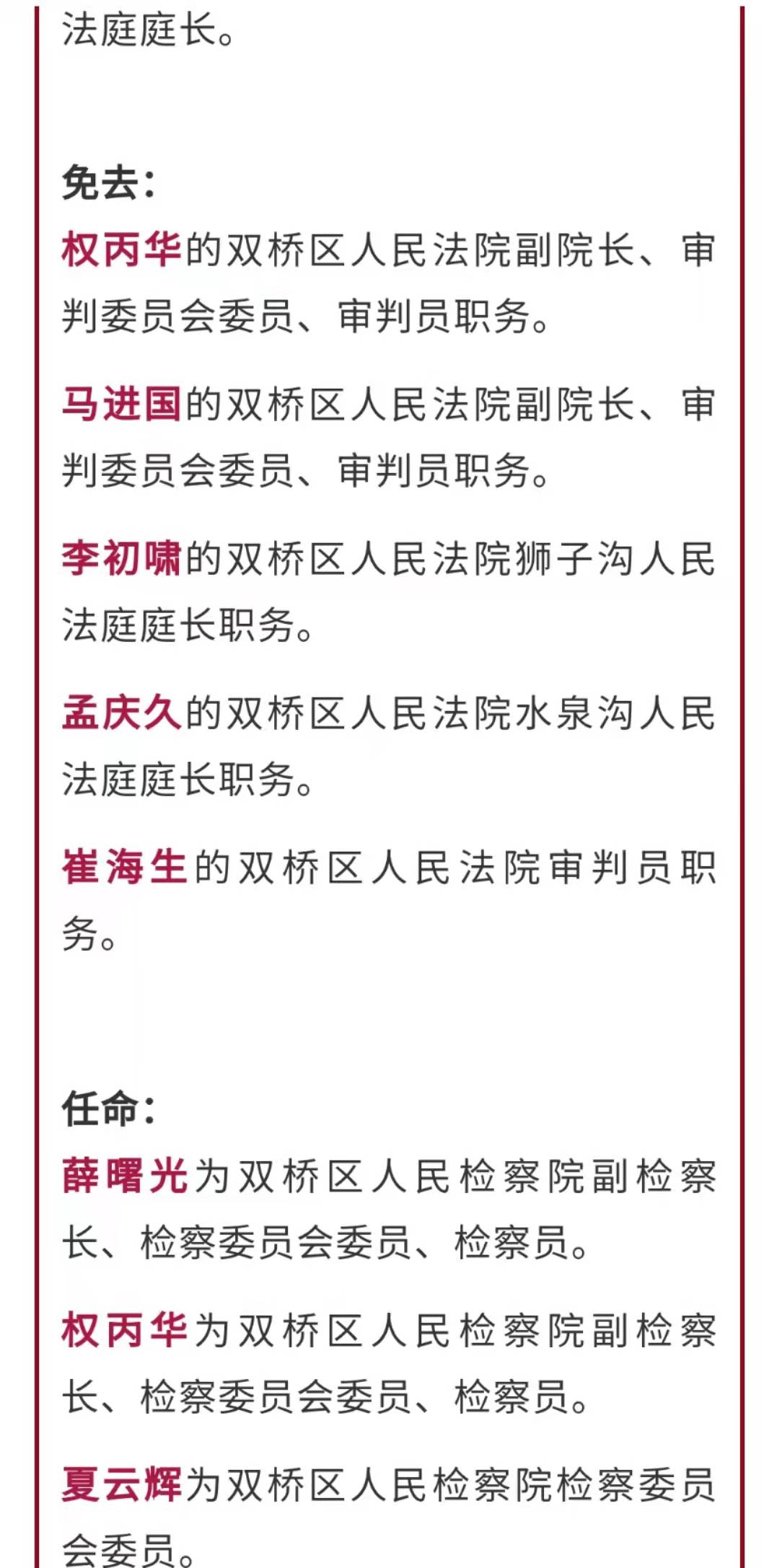 法庭庭长。

免去：

权丙华的双桥区人民法院副院长、审判委员会委员、审判员职务。

马进国的双桥区人民法院副院长、审判委员会委员、审判员职务。

李初啸的双桥区人民法院狮子沟人民法庭庭长职务。

孟庆久的双桥区人民法院水泉沟人民法庭庭长职务。

崔海生的双桥区人民法院审判员职务。

任命：

薛曙光为双桥区人民检察院副检察长、检察委员会委员、检察员。

权丙华为双桥区人民检察院副检察长、检察委员会委员、检察员。

夏云辉为双桥区人民检察院检察委员会委员。